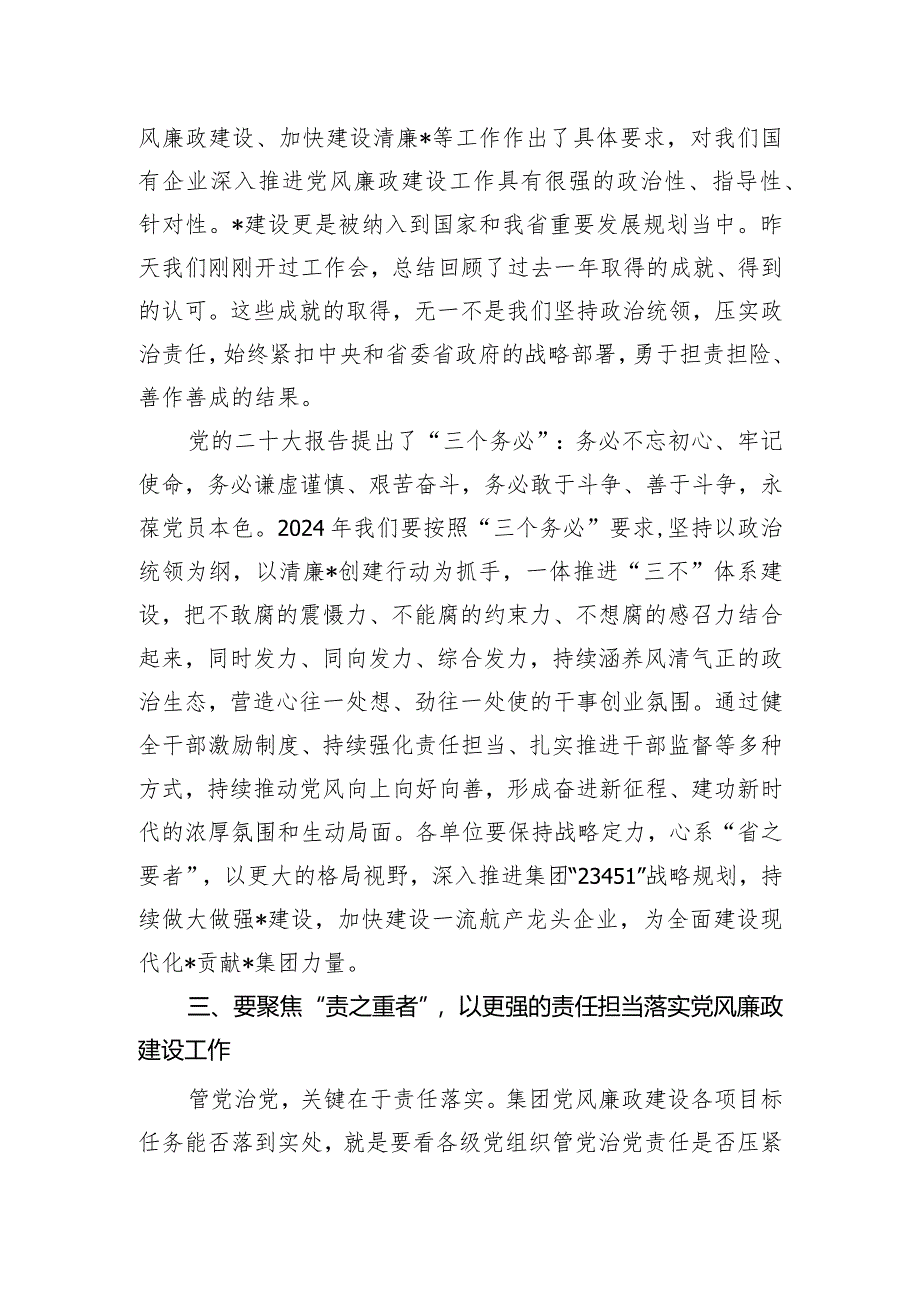 风廉政建设、加快建设清廉*等工作作出了具体要求，对我们国有企业深入推进党风廉政建设工作具有很强的政治性、指导性、针对性。*建设更是被纳入到国家和我省重要发展规划当中。昨天我们刚刚开过工作会，总结回顾了过去一年取得的成就、得到的认可。这些成就的取得，无一不是我们坚持政治统领，压实政治责任，始终紧扣中央和省委省政府的战略部署，勇于担责担险、善作善成的结果。

党的二十大报告提出了“三个务必”：务必不忘初心、牢记使命，务必谦虚谨慎、艰苦奋斗，务必敢于斗争、善于斗争，永葆党员本色。2024年我们要按照“三个务必”要求，坚持以政治统领为纲，以清廉*创建行动为抓手，一体推进“三不”体系建设，把不敢腐的震慑力、不能腐的约束力、不想腐的感召力结合起来，同时发力、同向发力、综合发力，持续涵养风清气正的政治生态，营造心往一处想、劲往一处使的干事创业氛围。通过健全干部激励制度、持续强化责任担当、扎实推进干部监督等多种方式，持续推动党风向上向好向善，形成奋进新征程、建功新时代的浓厚氛围和生动局面。各单位要保持战略定力，心系“省之要者”，以更大的格局视野，深入推进集团“23451”战略规划，持续做大做强*建设，加快建设一流航产龙头企业，为全面建设现代化*贡献*集团力量。

三、要聚焦“责之重者”，以更强的责任担当落实党风廉政建设工作

管党治党，关键在于责任落实。集团党风廉政建设各项目标任务能否落到实处，就是要看各级党组织管党治党责任是否压紧